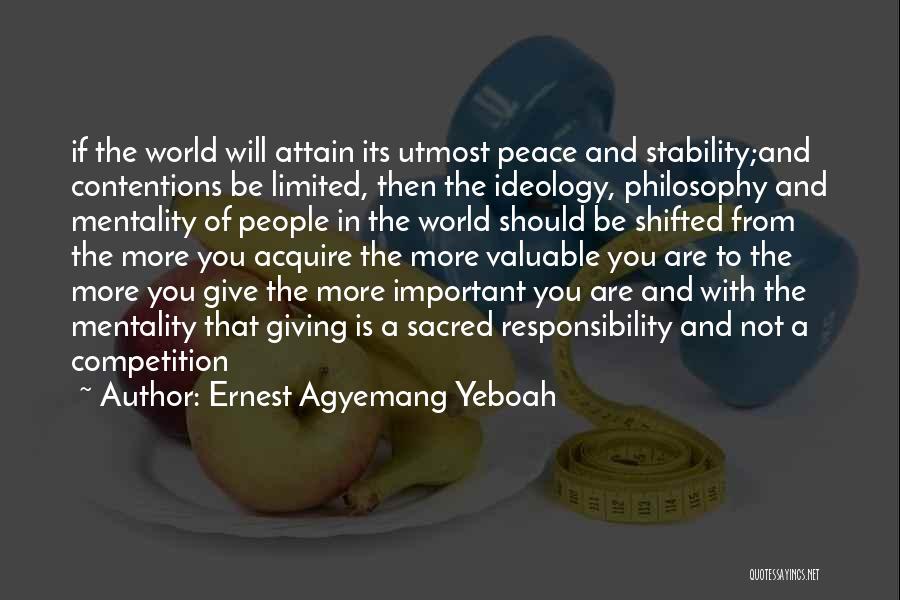 if the world will attain its utmost peace and stability;and contentions be limited, then the ideology, philosophy and mentality of people in the world should be shifted from the more you acquire the more valuable you are to the more you give the more important you are and with the mentality that giving is a sacred responsibility and not a competition

~ Author: Ernest Agyemang Yeboah

QUOTESSAYINGS.NET